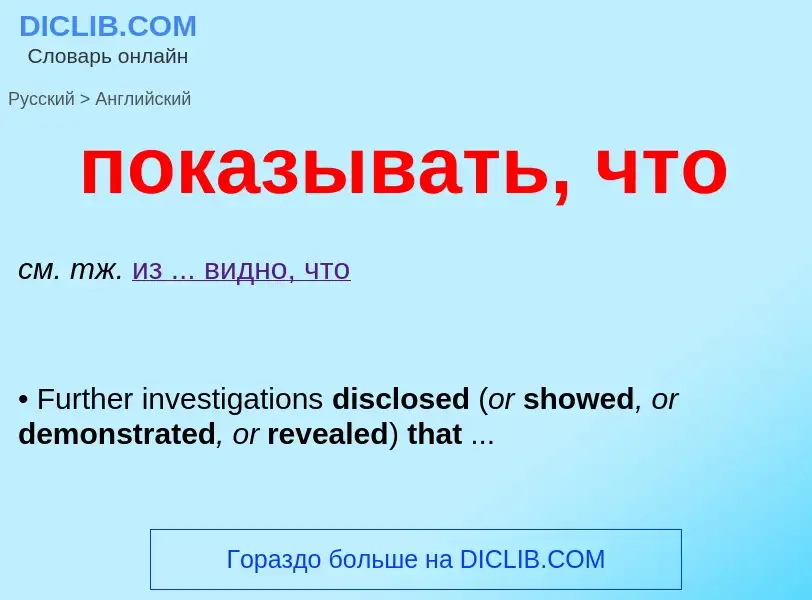 DICLIB.COM
Словарь онлайн

Русский > Английский

показывать, что

см. тж. из ... видно, что

• Further investigations disclosed (or showed, or demonstrated, or revealed) that ...

Гораздо больше на DICLIB.COM